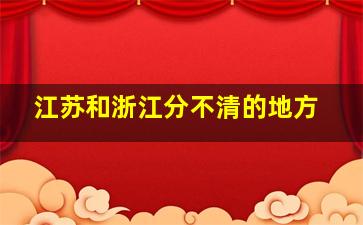 江苏和浙江分不清的地方